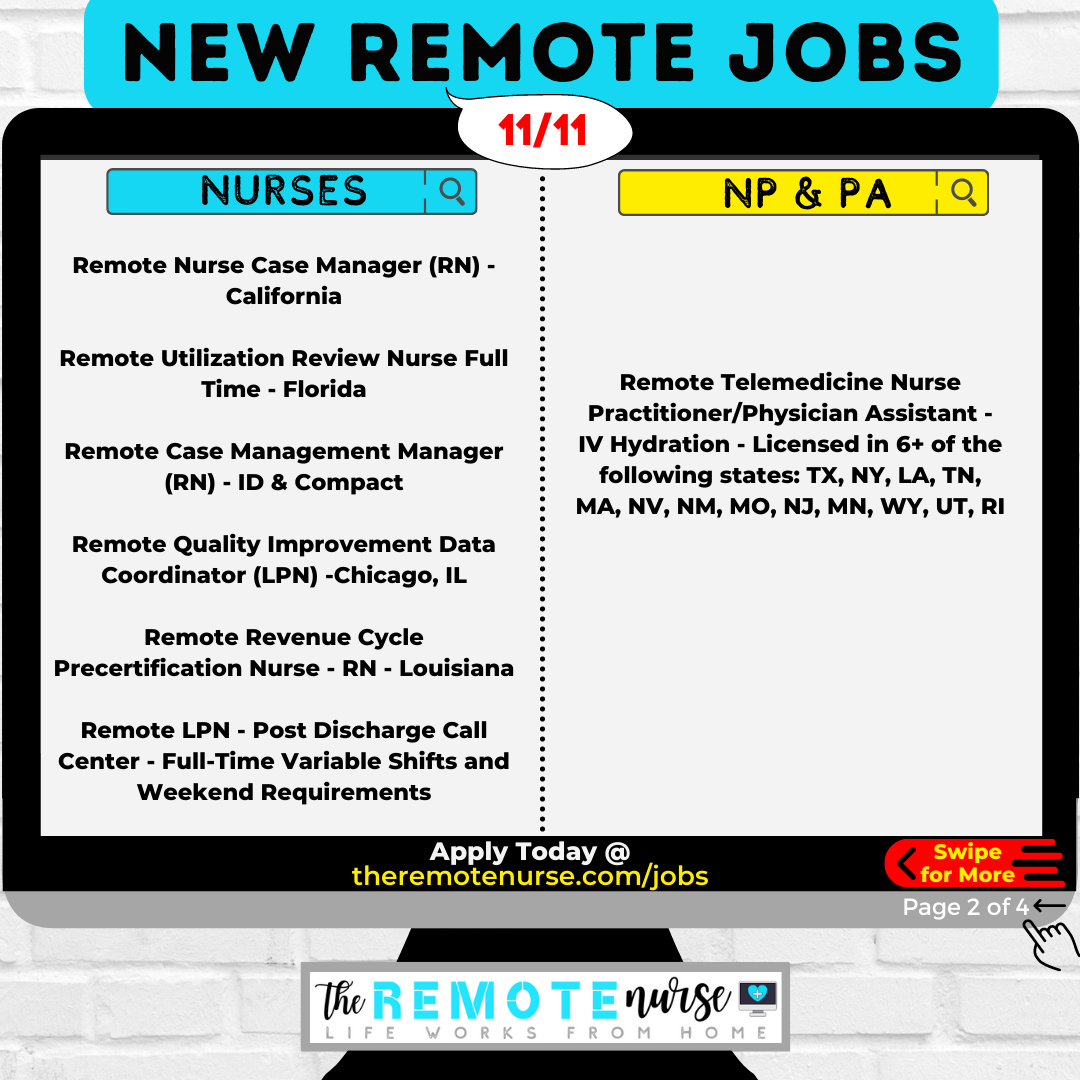 NEW REMOTE JOBS

11/11

NURSES

Remote Nurse Case Manager (RN) - California

Remote Utilization Review Nurse Full Time - Florida

Remote Case Management Manager (RN) - ID & Compact

Remote Quality Improvement Data Coordinator (LPN) -Chicago, IL

Remote Revenue Cycle Precertification Nurse - RN - Louisiana

Remote LPN - Post Discharge Call Center - Full-Time Variable Shifts and Weekend Requirements

NP & PA

Remote Telemedicine Nurse Practitioner/Physician Assistant - IV Hydration - Licensed in 6+ of the following states: TX, NY, LA, TN, MA, NV, NM, MO, NJ, MN, WY, UT, RI

Apply Today @
theremotenurse.com/jobs

Swipe for More

Page 2 of 4

the REMOTE nurse
LIFE WORKS FROM HOME